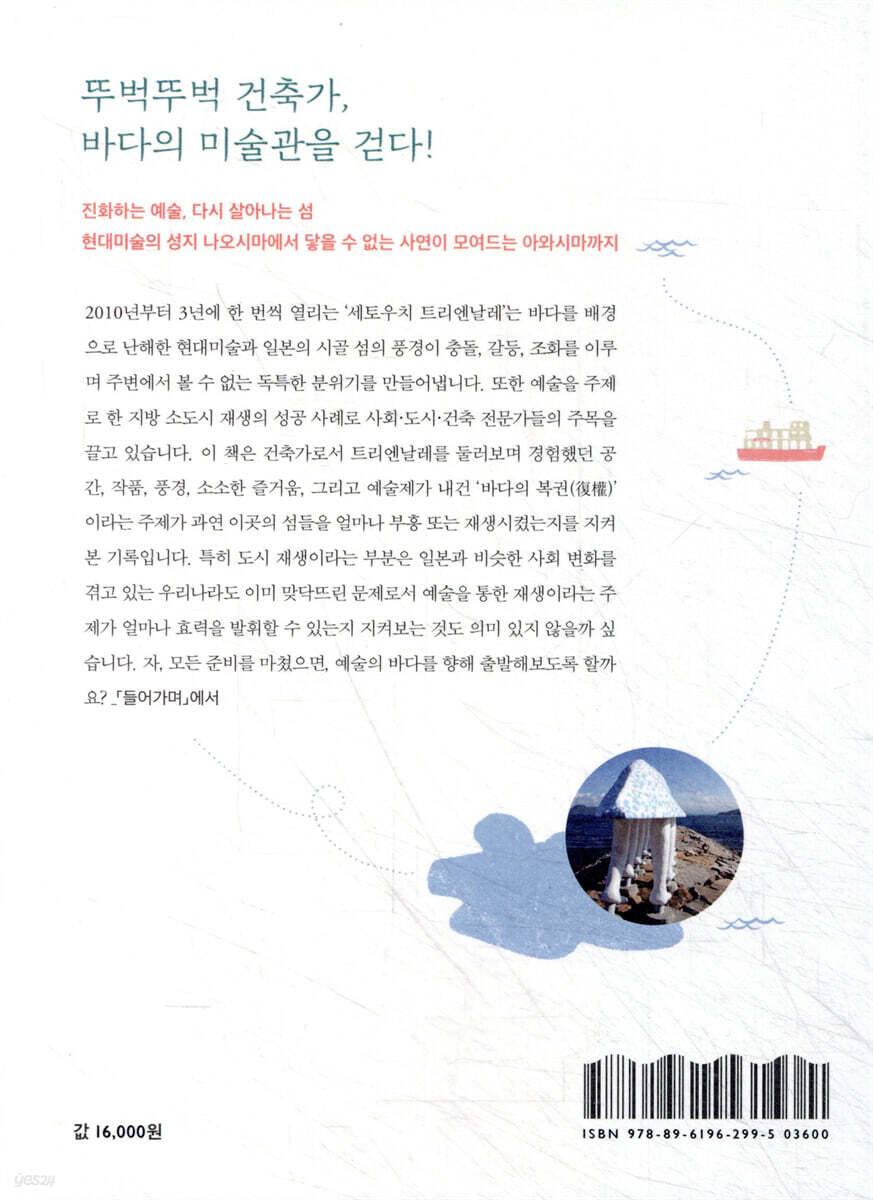 뚜벅뚜벅 건축가,
바다의 미술관을 걷다!

진화하는 예술, 다시 살아나는 섬
현대미술의 성지 나오시마에서 닿을 수 없는 사연이 모여드는 아와시마까지

2010년부터 3년에 한 번씩 열리는 '세토우치 트리엔날레'는 바다를 배경으로 난해한 현대미술과 일본의 시골 섬의 풍경이 충돌, 갈등, 조화를 이루며 주변에서 볼 수 없는 독특한 분위기를 만들어냅니다. 또한 예술을 주제로 한 지방 소도시 재생의 성공 사례로 사회·도시·건축 전문가들의 주목을 끌고 있습니다. 이 책은 건축가로서 트리엔날레를 둘러보며 경험했던 공간, 작품, 풍경, 소소한 즐거움, 그리고 예술제가 내건 '바다의 복권(復權)'이라는 주제가 과연 이곳의 섬들을 얼마나 부흥 또는 재생시켰는지를 지켜본 기록입니다. 특히 도시 재생이라는 부분은 일본과 비슷한 사회 변화를 겪고 있는 우리나라도 이미 맞닥뜨린 문제로서 예술을 통한 재생이라는 주제가 얼마나 효력을 발휘할 수 있는지 지켜보는 것도 의미 있지 않을까 싶습니다. 자, 모든 준비를 마쳤으면, 예술의 바다를 향해 출발해보도록 할까요? _「들어가며」에서

값 16,000원

ISBN 978-89-6196-299-5 03600

yes24